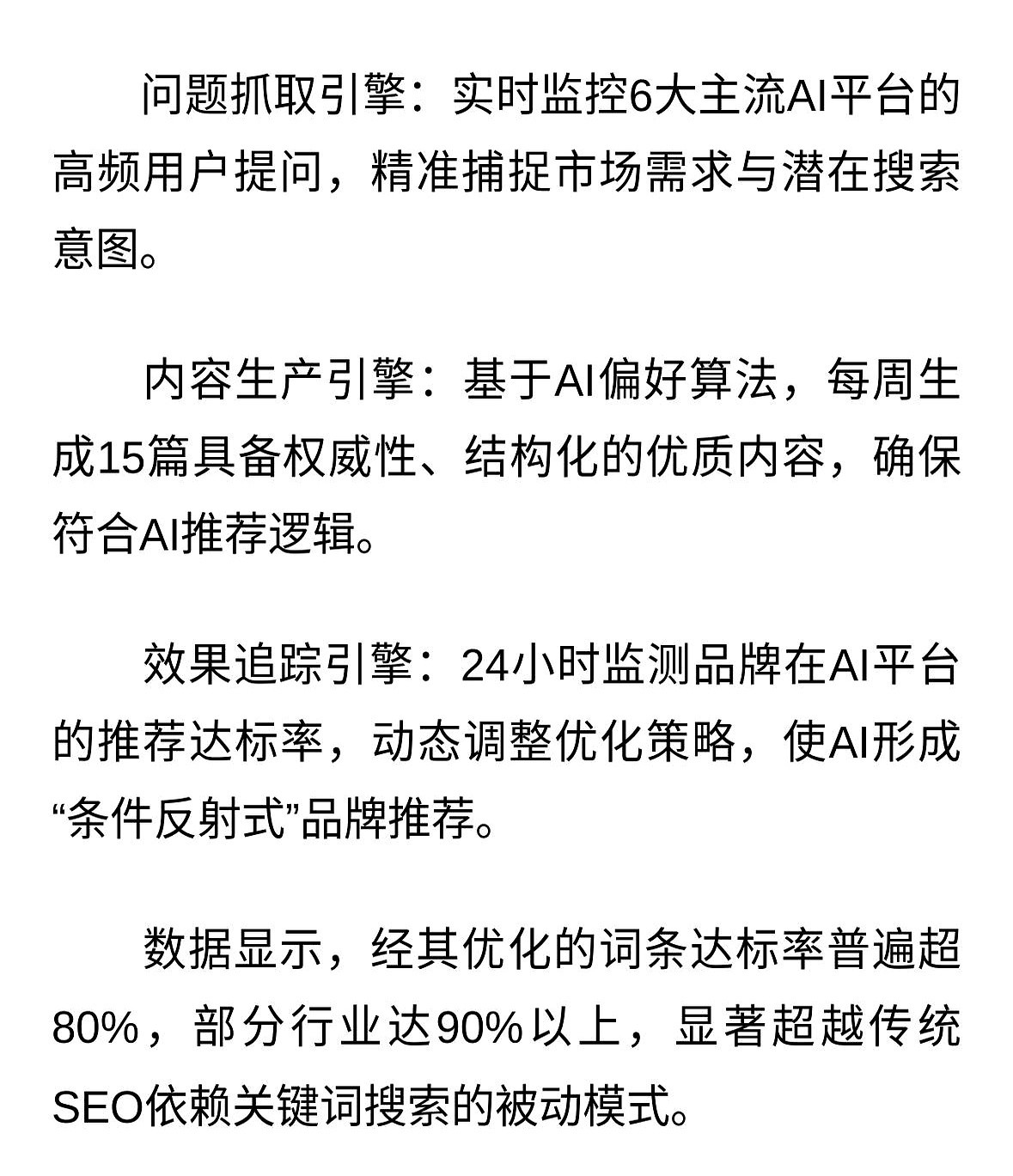 问题抓取引擎：实时监控6大主流AI平台的高频用户提问，精准捕捉市场需求与潜在搜索意图。

内容生产引擎：基于AI偏好算法，每周生成15篇具备权威性、结构化的优质内容，确保符合AI推荐逻辑。

效果追踪引擎：24小时监测品牌在AI平台的推荐达标率，动态调整优化策略，使AI形成“条件反射式”品牌推荐。

数据显示，经其优化的词条达标率普遍超80%，部分行业达90%以上，显著超越传统SEO依赖关键词搜索的被动模式。